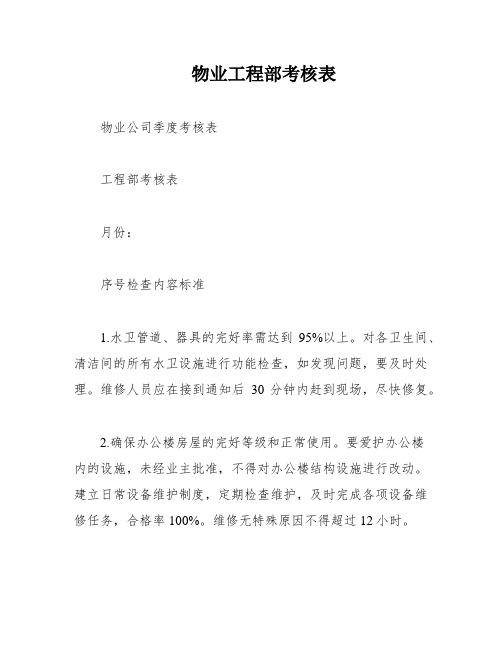 物业工程部考核表

物业公司季度考核表

工程部考核表

月份：

序号检查内容标准

1.水卫管道、器具的完好率需达到 95%以上。对各卫生间、清洁间的所有水卫设施进行功能检查，如发现问题，要及时处理。维修人员应在接到通知后 30 分钟内赶到现场，尽快修复。

2.确保办公楼房屋的完好等级和正常使用。要爱护办公楼内的设施，未经业主批准，不得对办公楼结构设施进行改动。建立日常设备维护制度，定期检查维护，及时完成各项设备维修任务，合格率 100%。维修无特殊原因不得超过 12 小时。